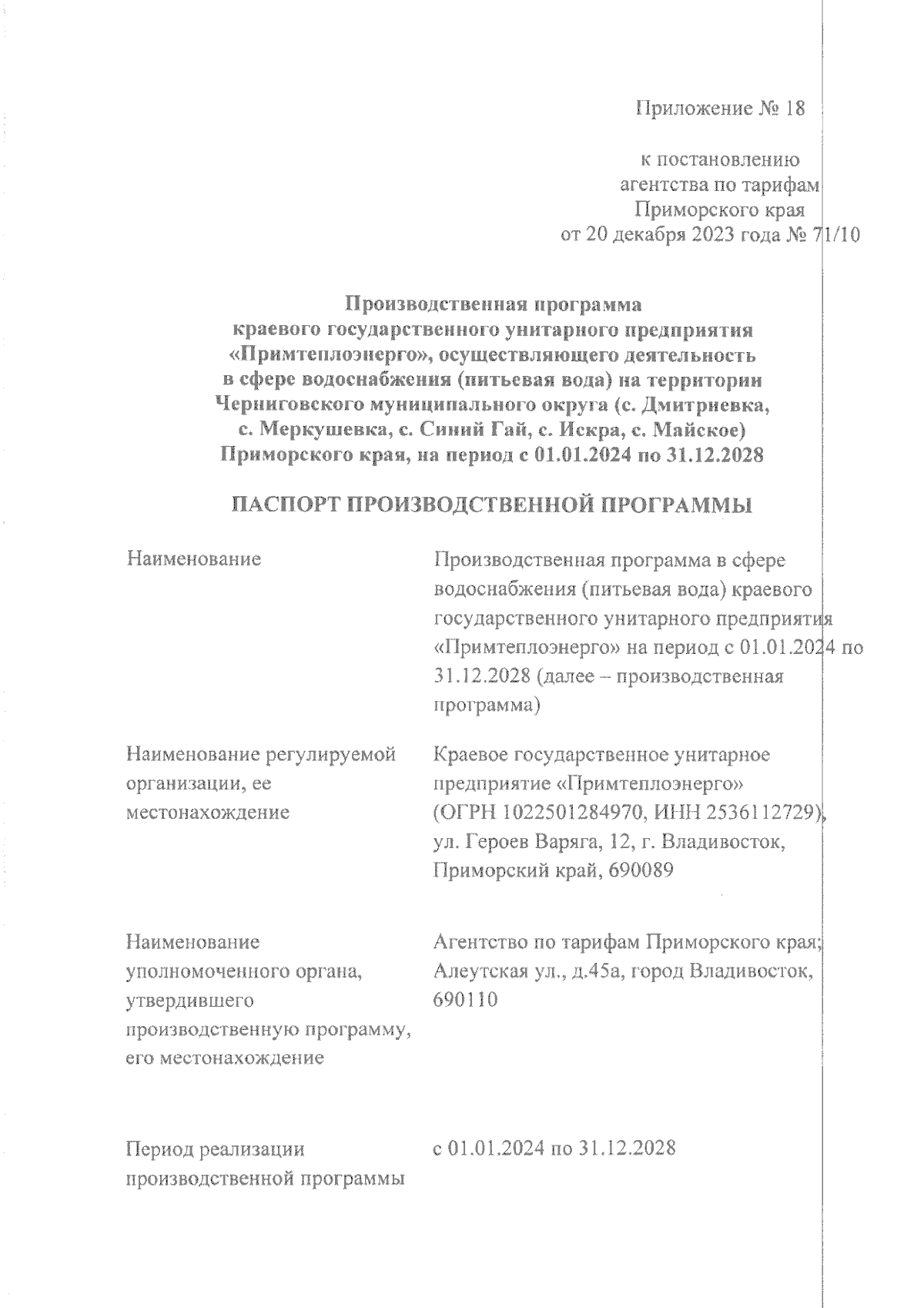 Приложение № 18

к постановлению агентства по тарифам Приморского края от 20 декабря 2023 года № 71/10

Производственная программа краевого государственного унитарного предприятия «Примтеплоэнерго», осуществляющего деятельность в сфере водоснабжения (питьевая вода) на территории Черниговского муниципального округа (с. Дмитриевка, с. Меркушевка, с. Синий Гай, с. Искра, с. Майское) Приморского края, на период с 01.01.2024 по 31.12.2028

ПАСПОРТ ПРОИЗВОДСТВЕННОЙ ПРОГРАММЫ

| | |
|---|---|
| Наименование | Производственная программа в сфере водоснабжения (питьевая вода) краевого государственного унитарного предприятия «Примтеплоэнерго» на период с 01.01.2024 по 31.12.2028 (далее – производственная программа) |
| Наименование регулируемой организации, ее местонахождение | Краевое государственное унитарное предприятие «Примтеплоэнерго» (ОГРН 1022501284970, ИНН 2536112729), ул. Героев Варяга, 12, г. Владивосток, Приморский край, 690089 |
| Наименование уполномоченного органа, утвердившего производственную программу, его местонахождение | Агентство по тарифам Приморского края; Алеутская ул., д.45а, город Владивосток, 690110 |
| Период реализации производственной программы | с 01.01.2024 по 31.12.2028 |